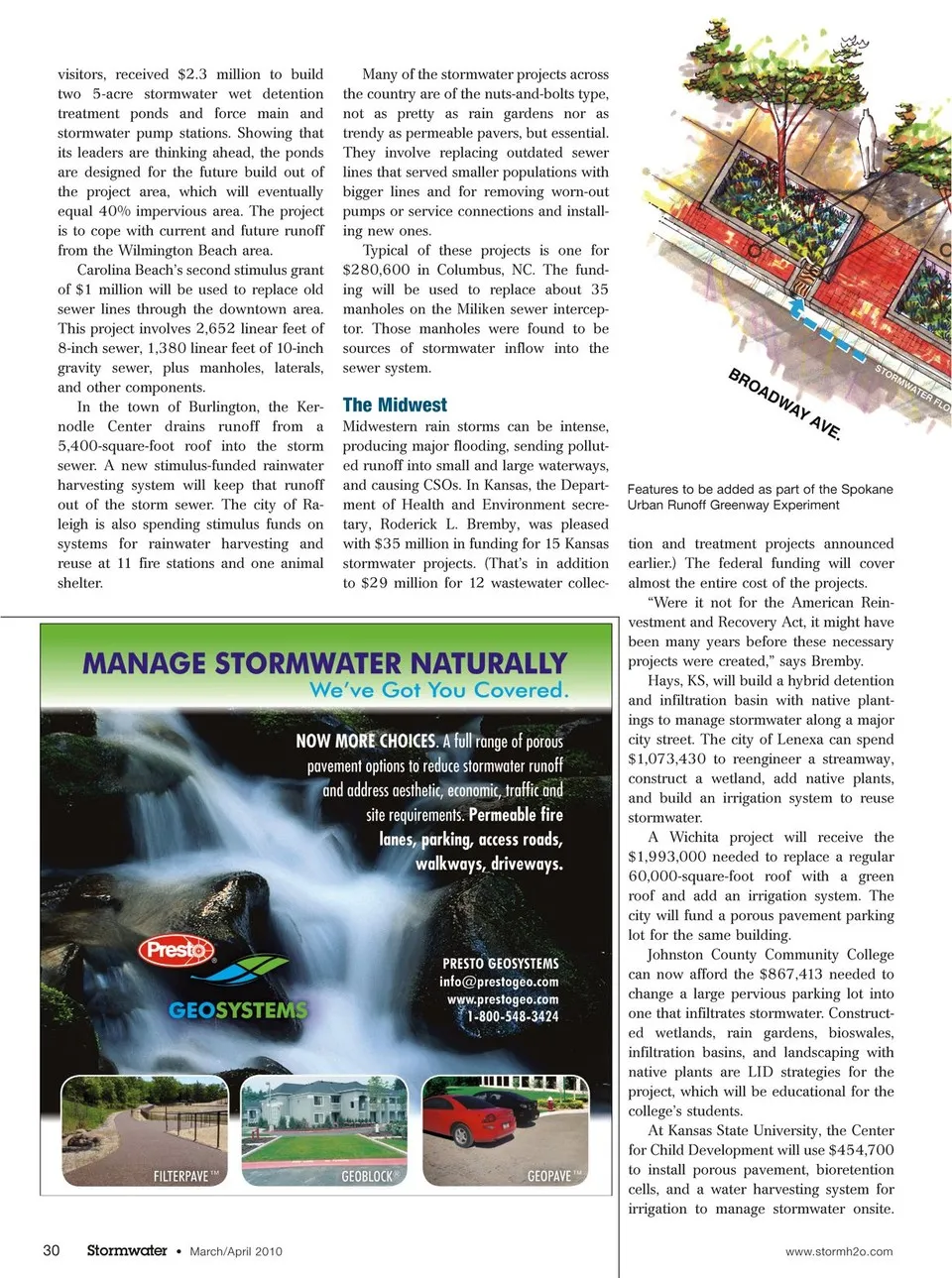 visitors, received \$2.3 million to build two 5-acre stormwater wet detention treatment ponds and force main and stormwater pump stations. Showing that its leaders are thinking ahead, the ponds are designed for the future build out of the project area, which will eventually equal 40% impervious area. The project is to cope with current and future runoff from the Wilmington Beach area.

Carolina Beach's second stimulus grant of \$1 million will be used to replace old sewer lines through the downtown area. This project involves 2,652 linear feet of 8-inch sewer, 1,380 linear feet of 10-inch gravity sewer, plus manholes, laterals, and other components.

In the town of Burlington, the Kernodle Center drains runoff from a 5,400-square-foot roof into the storm sewer. A new stimulus-funded rainwater harvesting system will keep that runoff out of the storm sewer. The city of Raleigh is also spending stimulus funds on systems for rainwater harvesting and reuse at 11 fire stations and one animal shelter.

Many of the stormwater projects across the country are of the nuts-and-bolts type, not as pretty as rain gardens nor as trendy as permeable pavers, but essential. They involve replacing outdated sewer lines that served smaller populations with bigger lines and for removing worn-out pumps or service connections and installing new ones.

Typical of these projects is one for \$280,600 in Columbus, NC. The funding will be used to replace about 35 manholes on the Miliken sewer interceptor. Those manholes were found to be sources of stormwater inflow into the sewer system.

The Midwest

Midwestern rain storms can be intense, producing major flooding, sending polluted runoff into small and large waterways, and causing CSOs. In Kansas, the Department of Health and Environment secretary, Roderick L. Bremby, was pleased with \$35 million in funding for 15 Kansas stormwater projects. (That's in addition to \$29 million for 12 wastewater collec-

BROADWAY AVE.

STORMWATER FLO

Features to be added as part of the Spokane Urban Runoff Greenway Experiment

tion and treatment projects announced earlier.) The federal funding will cover almost the entire cost of the projects.

"Were it not for the American Reinvestment and Recovery Act, it might have been many years before these necessary projects were created," says Bremby.

Hays, KS, will build a hybrid detention and infiltration basin with native plantings to manage stormwater along a major city street. The city of Lenexa can spend \$1,073,430 to reengineer a streamway, construct a wetland, add native plants, and build an irrigation system to reuse stormwater.

A Wichita project will receive the \$1,993,000 needed to replace a regular 60,000-square-foot roof with a green roof and add an irrigation system. The city will fund a porous pavement parking lot for the same building.

Johnston County Community College can now afford the \$867,413 needed to change a large pervious parking lot into one that infiltrates stormwater. Constructed wetlands, rain gardens, bioswales, infiltration basins, and landscaping with native plants are LID strategies for the project, which will be educational for the college's students.

At Kansas State University, the Center for Child Development will use \$454,700 to install porous pavement, bioretention cells, and a water harvesting system for irrigation to manage stormwater onsite.

MANAGE STORMWATER NATURALLY
We've Got You Covered.

NOW MORE CHOICES. A full range of porous pavement options to reduce stormwater runoff and address aesthetic, economic, traffic and site requirements. Permeable fire lanes, parking, access roads, walkways, driveways.

Presto
GEOSYSTEMS

PRESTO GEOSYSTEMS
info@prestogeo.com
www.prestogeo.com
1-800-548-3424

FILTERPAVE™
GEOBLOCK®
GEOPAVE™

30 Stormwater • March/April 2010

www.stormh2o.com